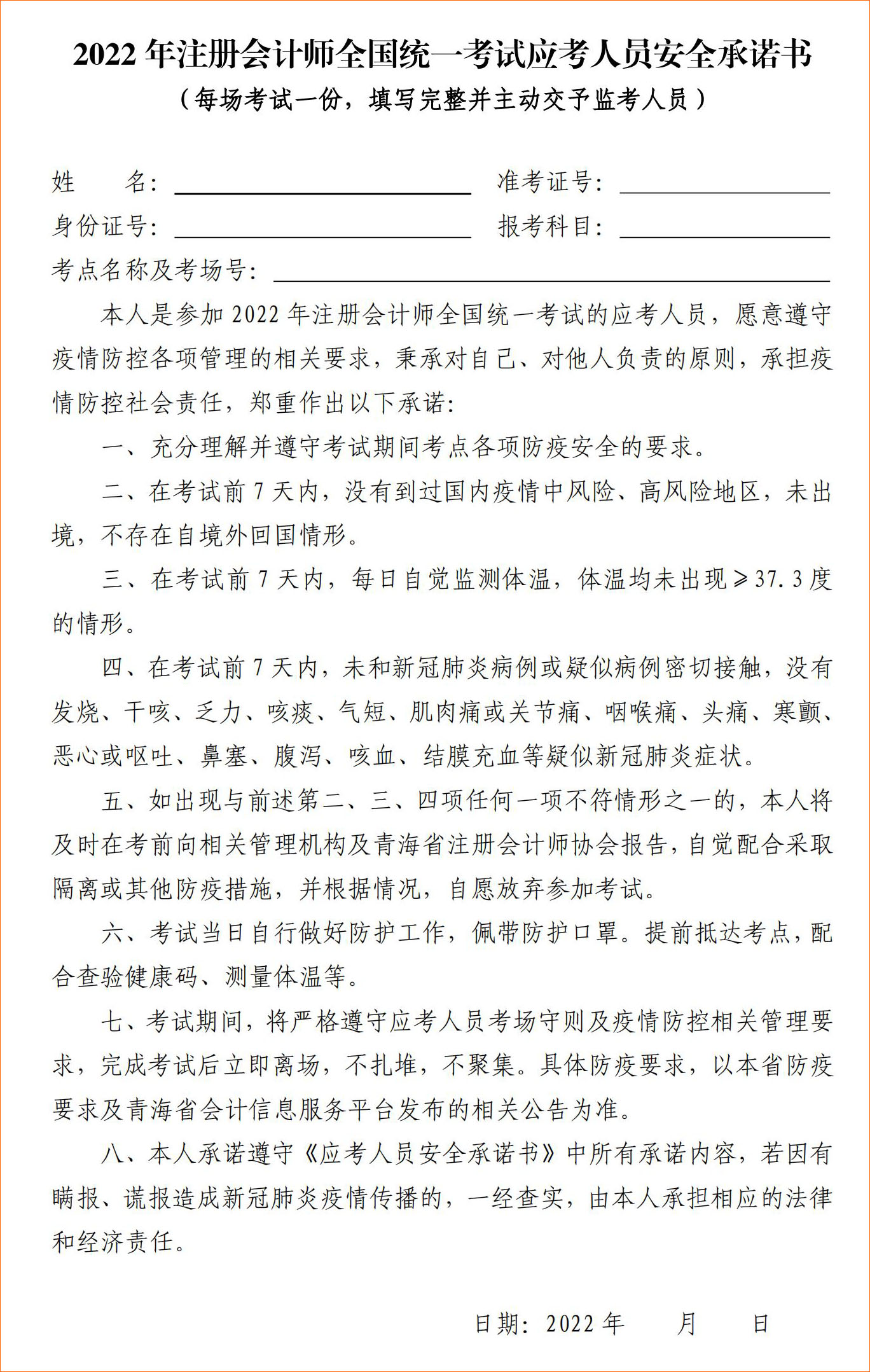 2022 年注册会计师全国统一考试应考人员安全承诺书
（每场考试一份，填写完整并主动交予监考人员）

姓　　名：
准考证号：
身份证号：
报考科目：
考点名称及考场号：

本人是参加 2022 年注册会计师全国统一考试的应考人员，愿意遵守疫情防控各项管理的相关要求，秉承对自己、对他人负责的原则，承担疫情防控社会责任，郑重作出以下承诺：

一、充分理解并遵守考试期间考点各项防疫安全的要求。

二、在考试前 7 天内，没有到过国内疫情中风险、高风险地区，未出境，不存在自境外回国情形。

三、在考试前 7 天内，每日自觉监测体温，体温均未出现≥37.3 度的情形。

四、在考试前 7 天内，未和新冠肺炎病例或疑似病例密切接触，没有发烧、干咳、乏力、咳痰、气短、肌肉痛或关节痛、咽喉痛、头痛、寒颤、恶心或呕吐、鼻塞、腹泻、咳血、结膜充血等疑似新冠肺炎症状。

五、如出现与前述第二、三、四项任何一项不符情形之一的，本人将及时在考前向相关管理机构及青海省注册会计师协会报告，自觉配合采取隔离或其他防疫措施，并根据情况，自愿放弃参加考试。

六、考试当日自行做好防护工作，佩带防护口罩。提前抵达考点，配合查验健康码、测量体温等。

七、考试期间，将严格遵守应考人员考场守则及疫情防控相关管理要求，完成考试后立即离场，不扎堆，不聚集。具体防疫要求，以本省防疫要求及青海省会计信息服务平台发布的相关公告为准。

八、本人承诺遵守《应考人员安全承诺书》中所有承诺内容，若因有瞒报、谎报造成新冠肺炎疫情传播的，一经查实，由本人承担相应的法律和经济责任。

日期：2022 年　　月　　日